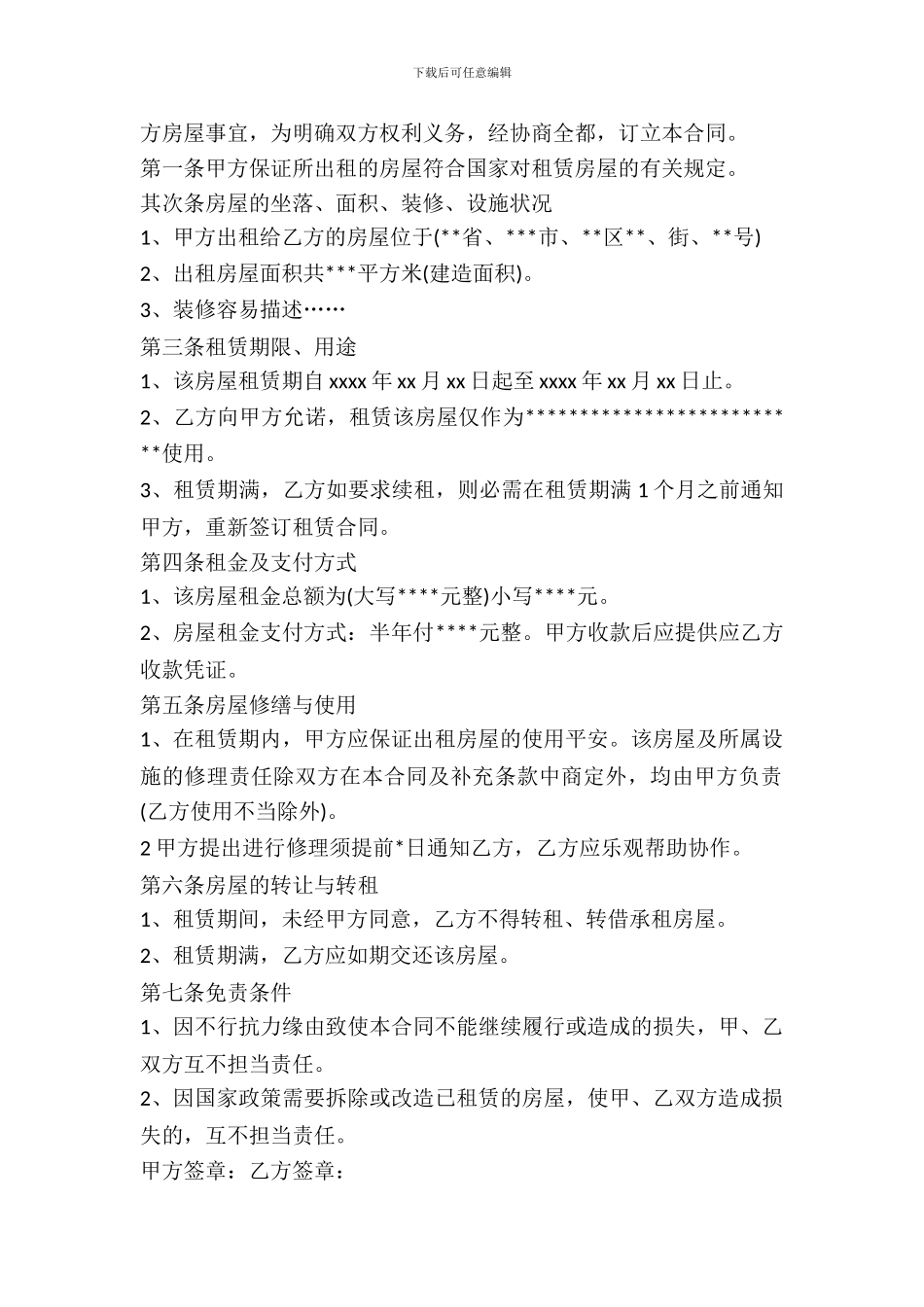 下载后可任意编辑

方房屋事宜，为明确双方权利义务，经协商全都，订立本合同。

第一条甲方保证所出租的房屋符合国家对租赁房屋的有关规定。

其次条房屋的坐落、面积、装修、设施状况

1、甲方出租给乙方的房屋位于(**省、***市、**区**、街、**号)

2、出租房屋面积共***平方米(建造面积)。

3、装修容易描述……

第三条租赁期限、用途

1、该房屋租赁期自 xxxx 年 xx 月 xx 日起至 xxxx 年 xx 月 xx 日止。

2、乙方向甲方允诺，租赁该房屋仅作为**************************使用。

3、租赁期满，乙方如要求续租，则必需在租赁期满 1 个月之前通知甲方，重新签订租赁合同。

第四条租金及支付方式

1、该房屋租金总额为(大写****元整)小写****元。

2、房屋租金支付方式：半年付****元整。甲方收款后应提供应乙方收款凭证。

第五条房屋修缮与使用

1、在租赁期内，甲方应保证出租房屋的使用平安。该房屋及所属设施的修理责任除双方在本合同及补充条款中商定外，均由甲方负责(乙方使用不当除外)。

2 甲方提出进行修理须提前*日通知乙方，乙方应乐观帮助协作。

第六条房屋的转让与转租

1、租赁期间，未经甲方同意，乙方不得转租、转借承租房屋。

2、租赁期满，乙方应如期交还该房屋。

第七条免责条件

1、因不行抗力缘由致使本合同不能继续履行或造成的损失，甲、乙双方互不担当责任。

2、因国家政策需要拆除或改造已租赁的房屋，使甲、乙双方造成损失的，互不担当责任。

甲方签章：乙方签章：